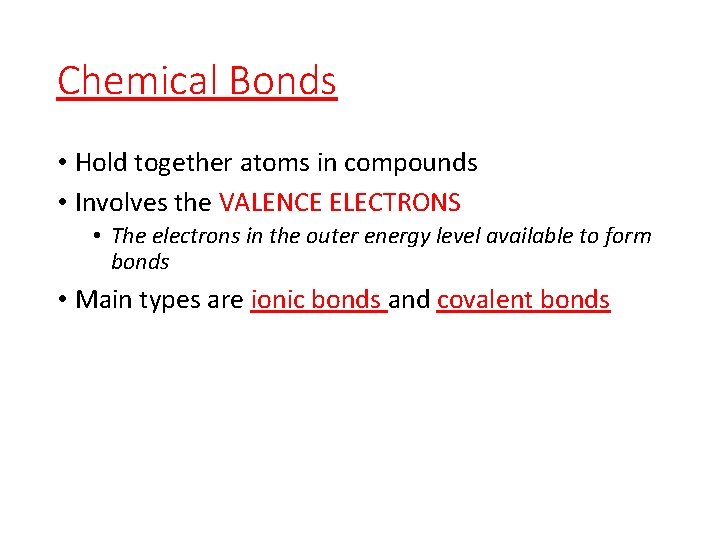 Chemical Bonds

• Hold together atoms in compounds
• Involves the VALENCE ELECTRONS
  • The electrons in the outer energy level available to form bonds
• Main types are ionic bonds and covalent bonds